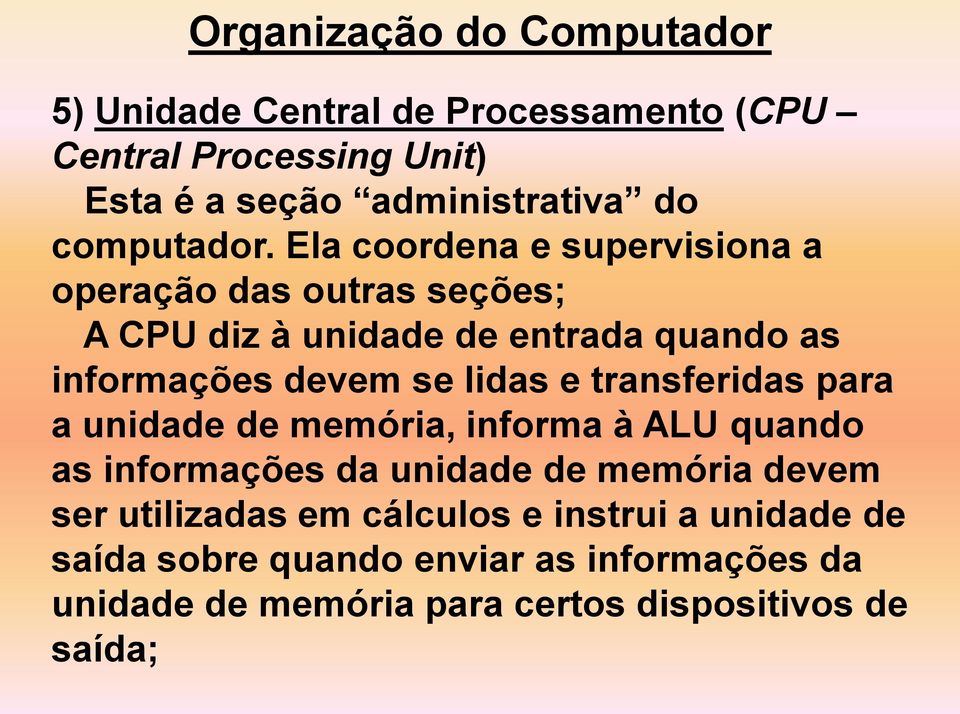 Organização do Computador

5) Unidade Central de Processamento (CPU – Central Processing Unit)

Esta é a seção “administrativa” do computador. Ela coordena e supervisiona a operação das outras seções;

A CPU diz à unidade de entrada quando as informações devem se lidas e transferidas para a unidade de memória, informa à ALU quando as informações da unidade de memória devem ser utilizadas em cálculos e instrui a unidade de saída sobre quando enviar as informações da unidade de memória para certos dispositivos de saída;